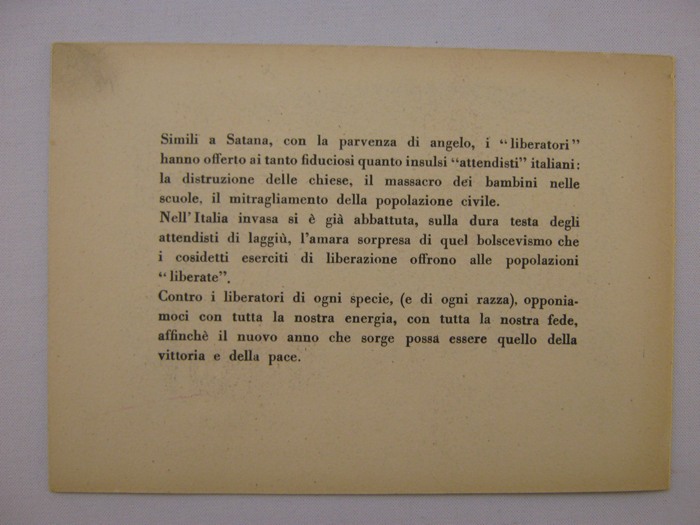 Simili a Satana, con la parvenza di angelo, i "liberatori" hanno offerto ai tanto fiduciosi quanto insulsi "attendisti" italiani: la distruzione delle chiese, il massacro dei bambini nelle scuole, il mitragliamento della popolazione civile.
Nell'Italia invasa si è già abbattuta, sulla dura testa degli attendisti di laggiù, l'amara sorpresa di quel bolscevismo che i cosidetti eserciti di liberazione offrono alle popolazioni "liberate".
Contro i liberatori di ogni specie, (e di ogni razza), opponiamoci con tutta la nostra energia, con tutta la nostra fede, affinchè il nuovo anno che sorge possa essere quello della vittoria e della pace.